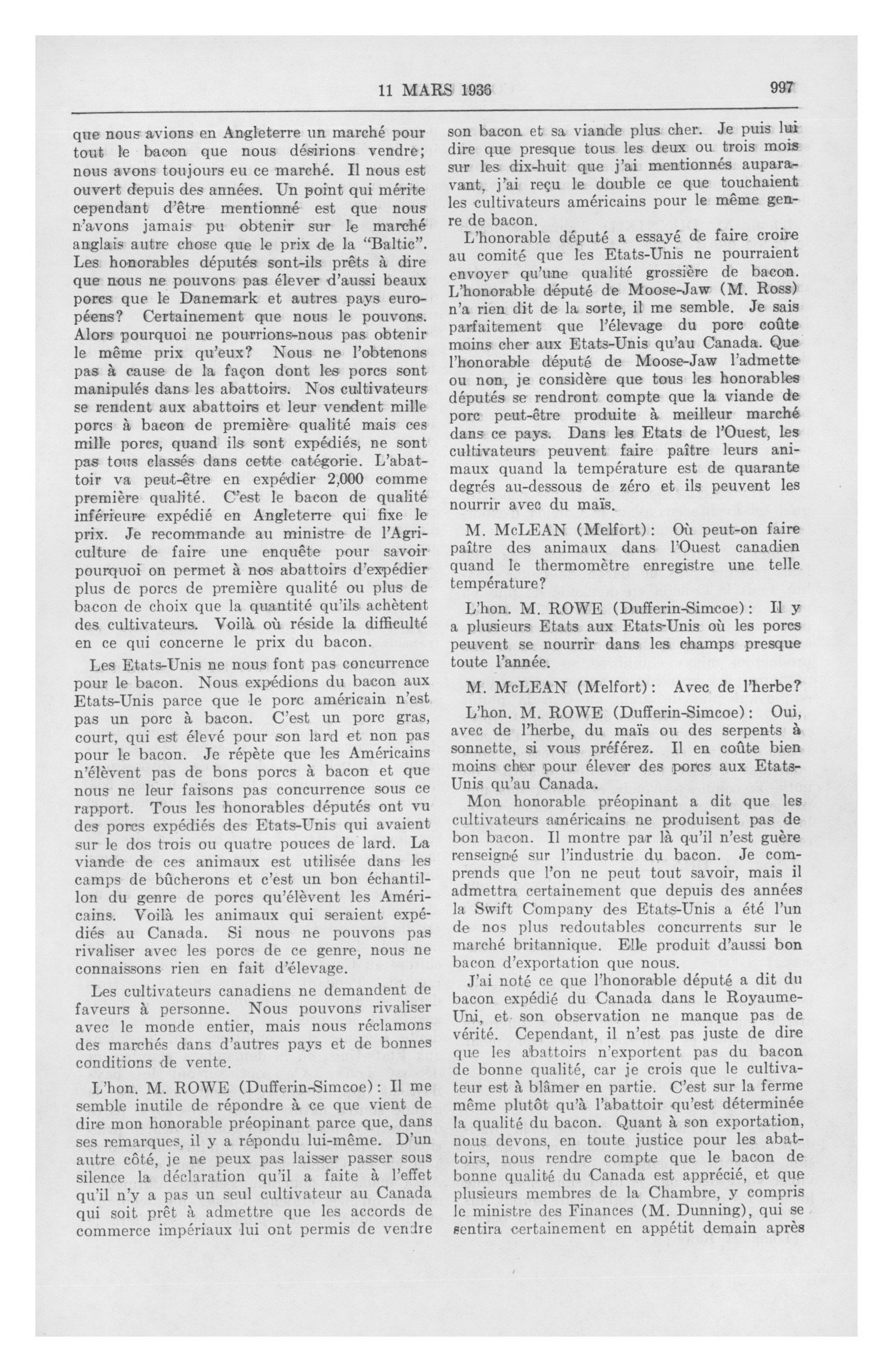 11 MARS 1936 997

que nous avions en Angleterre un marché pour tout le bacon que nous désirions vendre; nous avons toujours eu ce marché. Il nous est ouvert depuis des années. Un point qui mérite cependant d'être mentionné est que nous n'avons jamais pu obtenir sur le marché anglais autre chose que le prix de la "Baltic". Les honorables députés sont-ils prêts à dire que nous ne pouvons pas élever d'aussi beaux porcs que le Danemark et autres pays européens? Certainement que nous le pouvons. Alors pourquoi ne pourrions-nous pas obtenir le même prix qu'eux? Nous ne l'obtenons pas à cause de la façon dont les porcs sont manipulés dans les abattoirs. Nos cultivateurs se rendent aux abattoirs et leur vendent mille porcs à bacon de première qualité mais ces mille porcs, quand ils sont expédiés, ne sont pas tous classés dans cette catégorie. L'abattoir va peut-être en expédier 2,000 comme première qualité. C'est le bacon de qualité inférieure expédié en Angleterre qui fixe le prix. Je recommande au ministre de l'Agriculture de faire une enquête pour savoir pourquoi on permet à nos abattoirs d'expédier plus de porcs de première qualité ou plus de bacon de choix que la quantité qu'ils achètent des cultivateurs. Voilà où réside la difficulté en ce qui concerne le prix du bacon.

Les Etats-Unis ne nous font pas concurrence pour le bacon. Nous expédions du bacon aux Etats-Unis parce que le porc américain n'est pas un porc à bacon. C'est un porc gras, court, qui est élevé pour son lard et non pas pour le bacon. Je répète que les Américains n'élèvent pas de bons porcs à bacon et que nous ne leur faisons pas concurrence sous ce rapport. Tous les honorables députés ont vu des porcs expédiés des Etats-Unis qui avaient sur le dos trois ou quatre pouces de lard. La viande de ces animaux est utilisée dans les camps de bûcherons et c'est un bon échantillon du genre de porcs qu'élèvent les Américains. Voilà les animaux qui seraient expédiés au Canada. Si nous ne pouvons pas rivaliser avec les porcs de ce genre, nous ne connaissons rien en fait d'élevage.

Les cultivateurs canadiens ne demandent de faveurs à personne. Nous pouvons rivaliser avec le monde entier, mais nous réclamons des marchés dans d'autres pays et de bonnes conditions de vente.

L'hon. M. ROWE (Dufferin-Simcoe): Il me semble inutile de répondre à ce que vient de dire mon honorable préopinant parce que, dans ses remarques, il y a répondu lui-même. D'un autre côté, je ne peux pas laisser passer sous silence la déclaration qu'il a faite à l'effet qu'il n'y a pas un seul cultivateur au Canada qui soit prêt à admettre que les accords de commerce impériaux lui ont permis de vendre son bacon et sa viande plus cher. Je puis lui dire que presque tous les deux ou trois mois sur les dix-huit que j'ai mentionnés auparavant, j'ai reçu le double ce que touchaient les cultivateurs américains pour le même genre de bacon.

L'honorable député a essayé de faire croire au comité que les Etats-Unis ne pourraient envoyer qu'une qualité grossière de bacon. L'honorable député de Moose-Jaw (M. Ross) n'a rien dit de la sorte, il me semble. Je sais parfaitement que l'élevage du porc coûte moins cher aux Etats-Unis qu'au Canada. Que l'honorable député de Moose-Jaw l'admette ou non, je considère que tous les honorables députés se rendront compte que la viande de porc peut-être produite à meilleur marché dans ce pays. Dans les Etats de l'Ouest, les cultivateurs peuvent faire paître leurs animaux quand la température est de quarante degrés au-dessous de zéro et ils peuvent les nourrir avec du maïs.

M. McLEAN (Melfort): Où peut-on faire paître des animaux dans l'Ouest canadien quand le thermomètre enregistre une telle température?

L'hon. M. ROWE (Dufferin-Simcoe): Il y a plusieurs Etats aux Etats-Unis où les porcs peuvent se nourrir dans les champs presque toute l'année.

M. McLEAN (Melfort): Avec de l'herbe?

L'hon. M. ROWE (Dufferin-Simcoe): Oui, avec de l'herbe, du maïs ou des serpents à sonnette, si vous préférez. Il en coûte bien moins cher pour élever des porcs aux Etats-Unis qu'au Canada.

Mon honorable préopinant a dit que les cultivateurs américains ne produisent pas de bon bacon. Il montre par là qu'il n'est guère renseigné sur l'industrie du bacon. Je comprends que l'on ne peut tout savoir, mais il admettra certainement que depuis des années la Swift Company des Etats-Unis a été l'un de nos plus redoutables concurrents sur le marché britannique. Elle produit d'aussi bon bacon d'exportation que nous.

J'ai noté ce que l'honorable député a dit du bacon expédié du Canada dans le Royaume-Uni, et son observation ne manque pas de vérité. Cependant, il n'est pas juste de dire que les abattoirs n'exportent pas du bacon de bonne qualité, car je crois que le cultivateur est à blâmer en partie. C'est sur la ferme même plutôt qu'à l'abattoir qu'est déterminée la qualité du bacon. Quant à son exportation, nous devons, en toute justice pour les abattoirs, nous rendre compte que le bacon de bonne qualité du Canada est apprécié, et que plusieurs membres de la Chambre, y compris le ministre des Finances (M. Dunning), qui se sentira certainement en appétit demain après